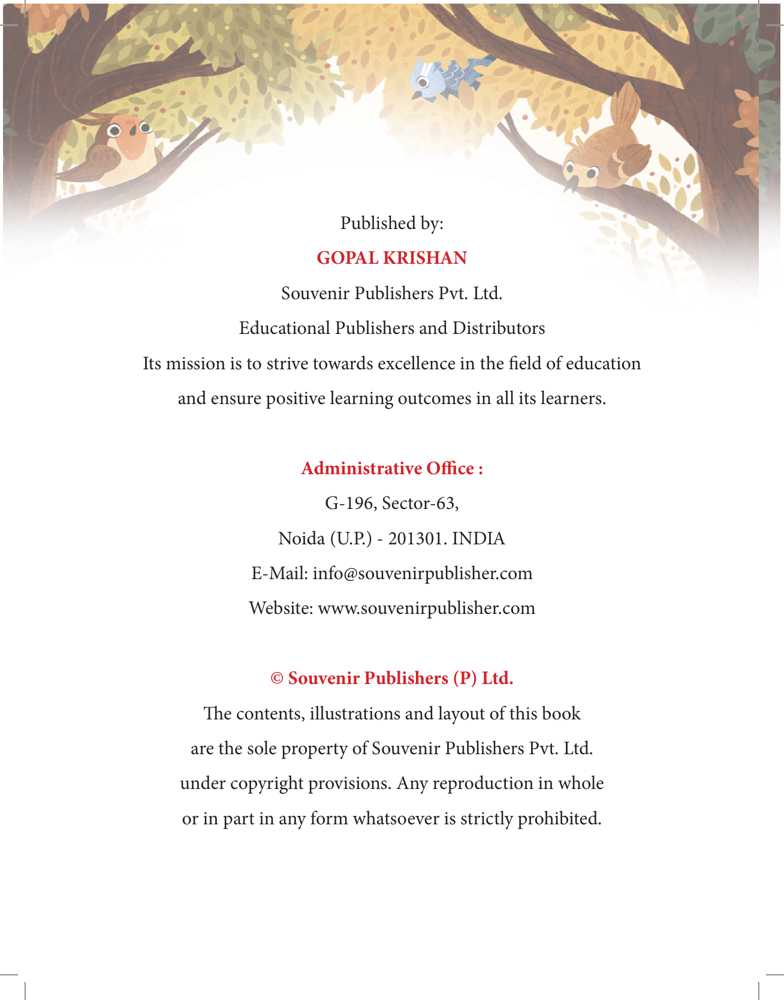 Published by:
GOPAL KRISHAN
Souvenir Publishers Pvt. Ltd.
Educational Publishers and Distributors
Its mission is to strive towards excellence in the field of education and ensure positive learning outcomes in all its learners.

Administrative Office :
G-196, Sector-63,
Noida (U.P.) - 201301. INDIA
E-Mail: info@souvenirpublisher.com
Website: www.souvenirpublisher.com

© Souvenir Publishers (P) Ltd.
The contents, illustrations and layout of this book are the sole property of Souvenir Publishers Pvt. Ltd. under copyright provisions. Any reproduction in whole or in part in any form whatsoever is strictly prohibited.